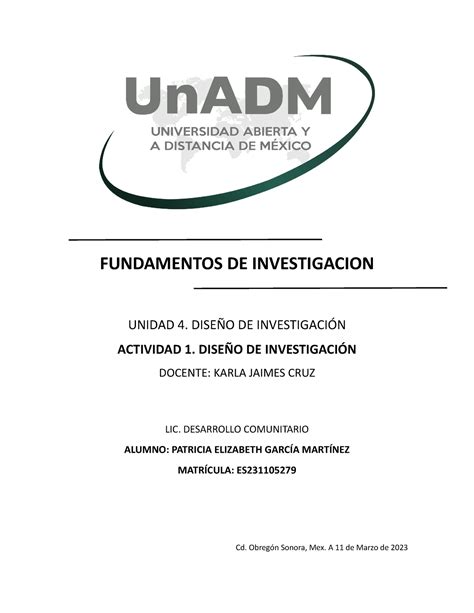 UnADM
UNIVERSIDAD ABIERTA Y A DISTANCIA DE MÉXICO

FUNDAMENTOS DE INVESTIGACION

UNIDAD 4. DISEÑO DE INVESTIGACIÓN

ACTIVIDAD 1. DISEÑO DE INVESTIGACIÓN

DOCENTE: KARLA JAIMES CRUZ

LIC. DESARROLLO COMUNITARIO

ALUMNO: PATRICIA ELIZABETH GARCÍA MARTÍNEZ

MATRÍCULA: ES231105279

Cd. Obregón Sonora, Mex. A 11 de Marzo de 2023